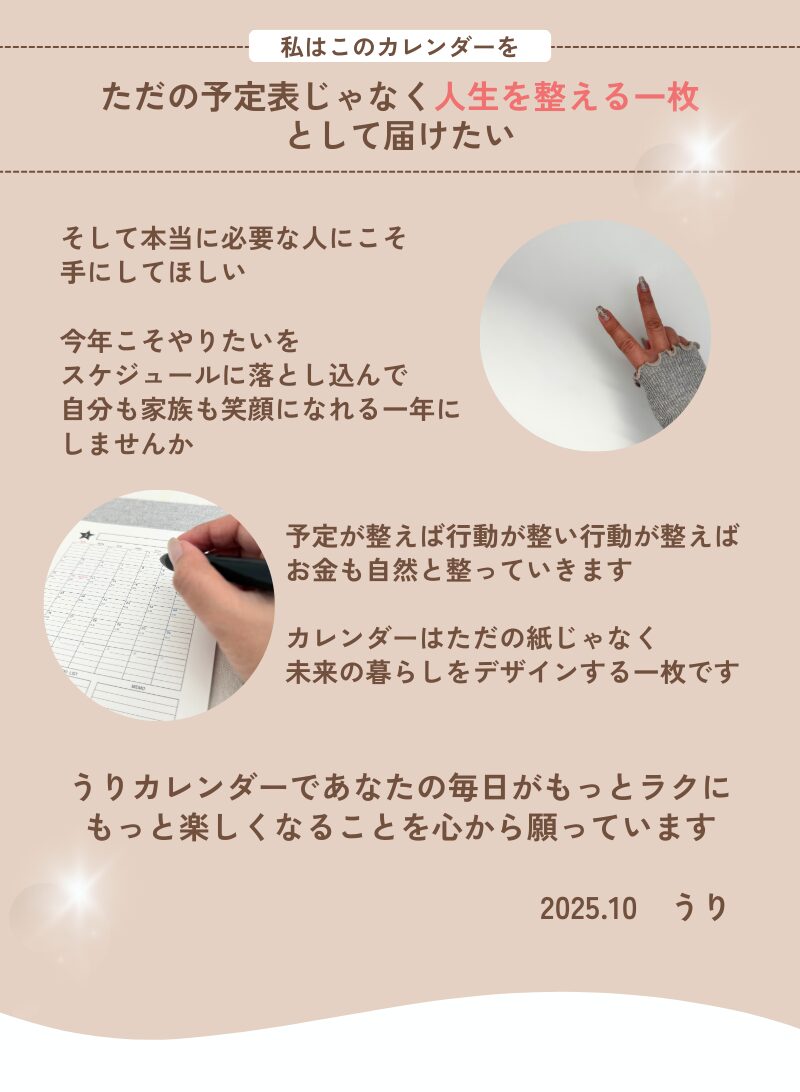 私はこのカレンダーを

ただの予定表じゃなく人生を整える一枚
として届けたい

そして本当に必要な人にこそ
手にしてほしい

今年こそやりたいを
スケジュールに落とし込んで
自分も家族も笑顔になれる一年に
しませんか

予定が整えば行動が整い行動が整えば
お金も自然と整っていきます

カレンダーはただの紙じゃなく
未来の暮らしをデザインする一枚です

うりカレンダーであなたの毎日がもっとラクに
もっと楽しくなることを心から願っています

2025.10 うり